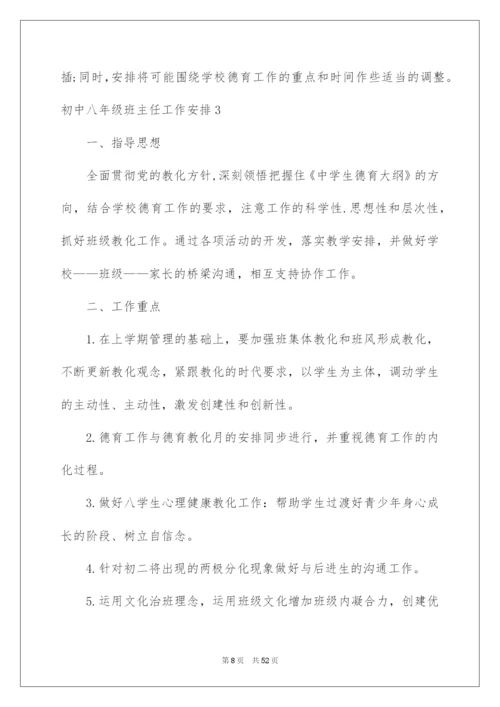 插;同时,安排将可能围绕学校德育工作的重点和时间作些适当的调整。

初中八年级班主任工作安排3

一、指导思想

全面贯彻党的教化方针,深刻领悟把握住《中学生德育大纲》的方向，结合学校德育工作的要求，注意工作的科学性.思想性和层次性，抓好班级教化工作。通过各项活动的开发，落实教学安排，并做好学校——班级——家长的桥梁沟通，相互支持协作工作。

二、工作重点

1.在上学期管理的基础上，要加强班集体教化和班风形成教化，不断更新教化观念，紧跟教化的时代要求，以学生为主体，调动学生的主动性、主动性，激发创建性和创新性。

2.德育工作与德育教化月的安排同步进行，并重视德育工作的内化过程。

3.做好八学生心理健康教化工作：帮助学生过渡好青少年身心成长的阶段、树立自信念。

4.针对初二将出现的两极分化现象做好与后进生的沟通工作。

5.运用文化治班理念，运用班级文化增加班级内凝合力，创建优

第8页 共52页